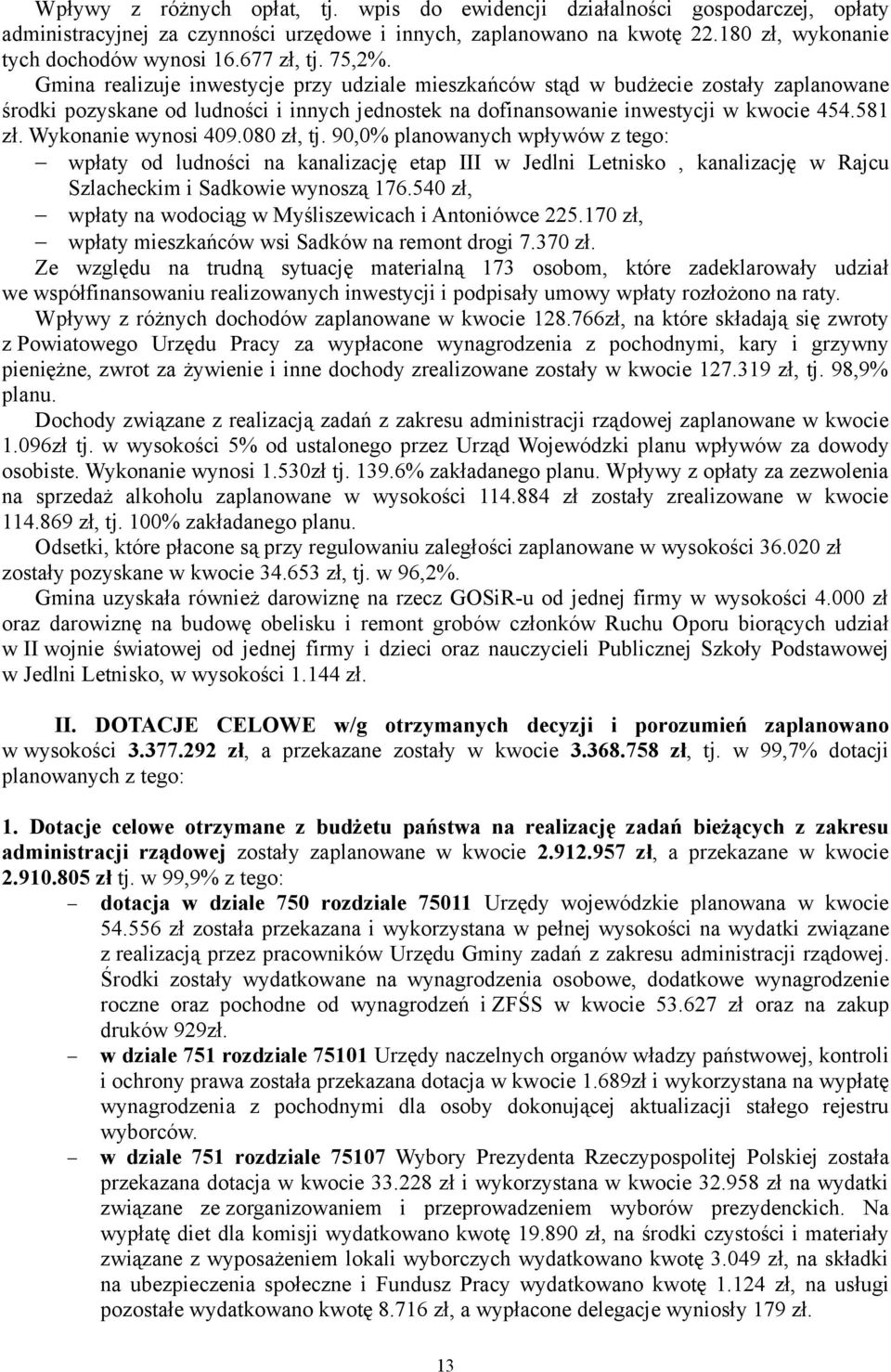 Wpływy z różnych opłat, tj. wpis do ewidencji działalności gospodarczej, opłaty administracyjnej za czynności urzędowe i innych, zaplanowano na kwotę 22.180 zł, wykonanie tych dochodów wynosi 16.677 zł, tj. 75,2%.

Gmina realizuje inwestycje przy udziale mieszkańców stąd w budżecie zostały zaplanowane środki pozyskane od ludności i innych jednostek na dofinansowanie inwestycji w kwocie 454.581 zł. Wykonanie wynosi 409.080 zł, tj. 90,0% planowanych wpływów z tego:

– wpłaty od ludności na kanalizację etap III w Jedlni Letnisko , kanalizację w Rajcu Szlacheckim i Sadkowie wynoszą 176.540 zł,
– wpłaty na wodociąg w Myśliszewicach i Antoniówce 225.170 zł,
– wpłaty mieszkańców wsi Sadków na remont drogi 7.370 zł.

Ze względu na trudną sytuację materialną 173 osobom, które zadeklarowały udział we współfinansowaniu realizowanych inwestycji i podpisały umowy wpłaty rozłożono na raty.

Wpływy z różnych dochodów zaplanowane w kwocie 128.766zł, na które składają się zwroty z Powiatowego Urzędu Pracy za wypłacone wynagrodzenia z pochodnymi, kary i grzywny pieniężne, zwrot za żywienie i inne dochody zrealizowane zostały w kwocie 127.319 zł, tj. 98,9% planu.

Dochody związane z realizacją zadań z zakresu administracji rządowej zaplanowane w kwocie 1.096zł tj. w wysokości 5% od ustalonego przez Urząd Wojewódzki planu wpływów za dowody osobiste. Wykonanie wynosi 1.530zł tj. 139.6% zakładanego planu. Wpływy z opłaty za zezwolenia na sprzedaż alkoholu zaplanowane w wysokości 114.884 zł zostały zrealizowane w kwocie 114.869 zł, tj. 100% zakładanego planu.

Odsetki, które płacone są przy regulowaniu zaległości zaplanowane w wysokości 36.020 zł zostały pozyskane w kwocie 34.653 zł, tj. w 96,2%.

Gmina uzyskała również darowiznę na rzecz GOSiR-u od jednej firmy w wysokości 4.000 zł oraz darowiznę na budowę obelisku i remont grobów członków Ruchu Oporu biorących udział w II wojnie światowej od jednej firmy i dzieci oraz nauczycieli Publicznej Szkoły Podstawowej w Jedlni Letnisko, w wysokości 1.144 zł.

II. DOTACJE CELOWE w/g otrzymanych decyzji i porozumień zaplanowano w wysokości 3.377.292 zł, a przekazane zostały w kwocie 3.368.758 zł, tj. w 99,7% dotacji planowanych z tego:

1. Dotacje celowe otrzymane z budżetu państwa na realizację zadań bieżących z zakresu administracji rządowej zostały zaplanowane w kwocie 2.912.957 zł, a przekazane w kwocie 2.910.805 zł tj. w 99,9% z tego:

– dotacja w dziale 750 rozdziale 75011 Urzędy wojewódzkie planowana w kwocie 54.556 zł została przekazana i wykorzystana w pełnej wysokości na wydatki związane z realizacją przez pracowników Urzędu Gminy zadań z zakresu administracji rządowej. Środki zostały wydatkowane na wynagrodzenia osobowe, dodatkowe wynagrodzenie roczne oraz pochodne od wynagrodzeń i ZFŚS w kwocie 53.627 zł oraz na zakup druków 929zł.
– w dziale 751 rozdziale 75101 Urzędy naczelnych organów władzy państwowej, kontroli i ochrony prawa została przekazana dotacja w kwocie 1.689zł i wykorzystana na wypłatę wynagrodzenia z pochodnymi dla osoby dokonującej aktualizacji stałego rejestru wyborców.
– w dziale 751 rozdziale 75107 Wybory Prezydenta Rzeczypospolitej Polskiej została przekazana dotacja w kwocie 33.228 zł i wykorzystana w kwocie 32.958 zł na wydatki związane ze zorganizowaniem i przeprowadzeniem wyborów prezydenckich. Na wypłatę diet dla komisji wydatkowano kwotę 19.890 zł, na środki czystości i materiały związane z wyposażeniem lokali wyborczych wydatkowano kwotę 3.049 zł, na składki na ubezpieczenia społeczne i Fundusz Pracy wydatkowano kwotę 1.124 zł, na usługi pozostałe wydatkowano kwotę 8.716 zł, a wypłacone delegacje wyniosły 179 zł.

13